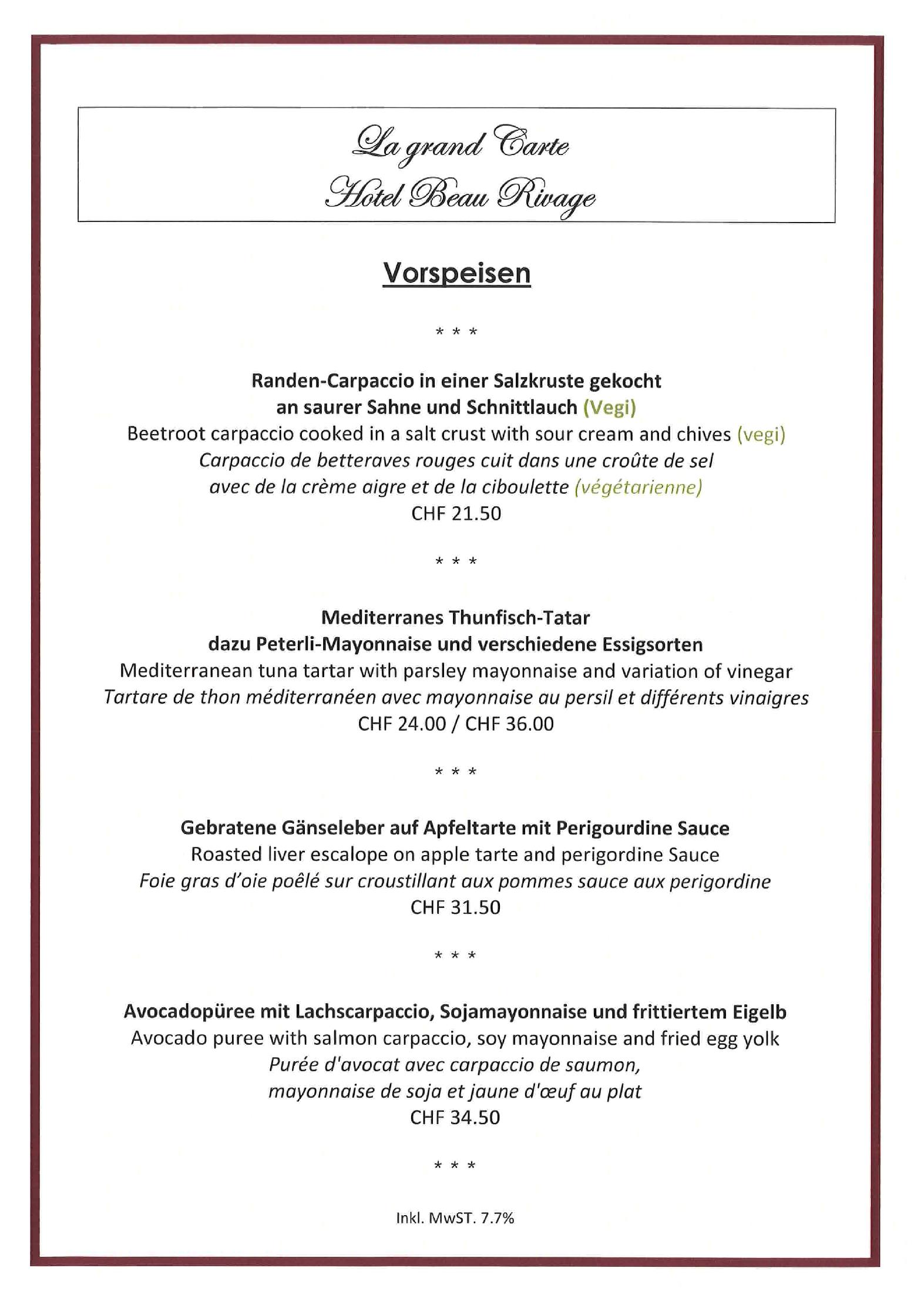 La grand Carte
Hotel Beau Rivage

Vorspeisen

* * *

Randen-Carpaccio in einer Salzkruste gekocht
an saurer Sahne und Schnittlauch (Vegi)
Beetroot carpaccio cooked in a salt crust with sour cream and chives (vegi)
Carpaccio de betteraves rouges cuit dans une croûte de sel
avec de la crème aigre et de la ciboulette (végétarienne)
CHF 21.50

* * *

Mediterranes Thunfisch-Tatar
dazu Peterli-Mayonnaise und verschiedene Essigsorten
Mediterranean tuna tartar with parsley mayonnaise and variation of vinegar
Tartare de thon méditerranéen avec mayonnaise au persil et différents vinaigres
CHF 24.00 / CHF 36.00

* * *

Gebratene Gänseleber auf Apfeltarte mit Perigourdine Sauce
Roasted liver escalope on apple tarte and perigordine Sauce
Foie gras d'oie poêlé sur croustillant aux pommes sauce aux perigordine
CHF 31.50

* * *

Avocadopüree mit Lachscarpaccio, Sojamayonnaise und frittiertem Eigelb
Avocado puree with salmon carpaccio, soy mayonnaise and fried egg yolk
Purée d'avocat avec carpaccio de saumon,
mayonnaise de soja et jaune d'œuf au plat
CHF 34.50

* * *

Inkl. MwST. 7.7%